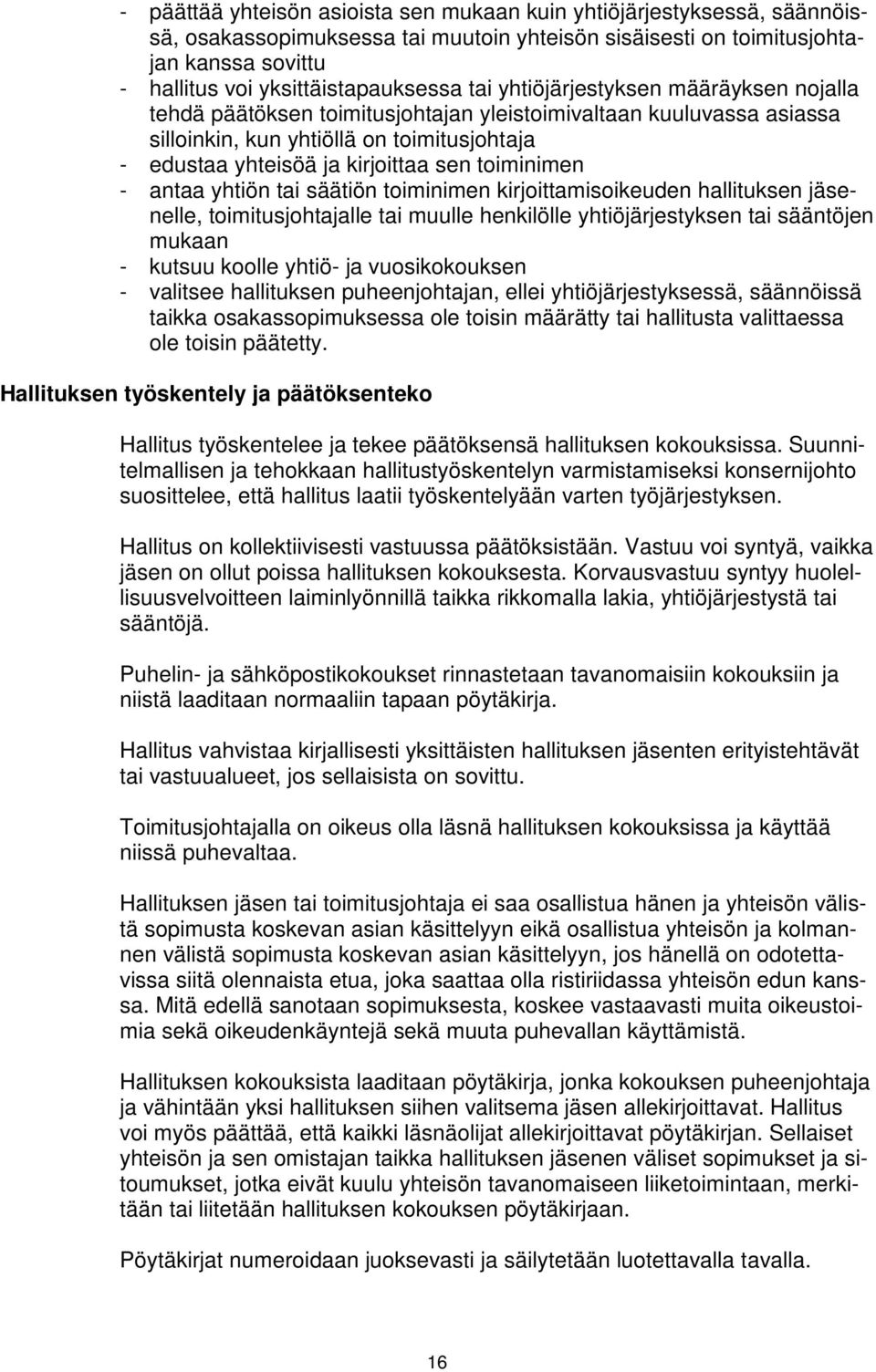 - päättää yhteisön asioista sen mukaan kuin yhtiöjärjestyksessä, säännöissä, osakassopimuksessa tai muutoin yhteisön sisäisesti on toimitusjohtajan kanssa sovittu
- hallitus voi yksittäistapauksessa tai yhtiöjärjestyksen määräyksen nojalla tehdä päätöksen toimitusjohtajan yleistoimivaltaan kuuluvassa asiassa silloinkin, kun yhtiöllä on toimitusjohtaja
- edustaa yhteisöä ja kirjoittaa sen toiminimen
- antaa yhtiön tai säätiön toiminimen kirjoittamisoikeuden hallituksen jäsenelle, toimitusjohtajalle tai muulle henkilölle yhtiöjärjestyksen tai sääntöjen mukaan
- kutsuu koolle yhtiö- ja vuosikokouksen
- valitsee hallituksen puheenjohtajan, ellei yhtiöjärjestyksessä, säännöissä taikka osakassopimuksessa ole toisin määrätty tai hallitusta valittaessa ole toisin päätetty.

Hallituksen työskentely ja päätöksenteko

Hallitus työskentelee ja tekee päätöksensä hallituksen kokouksissa. Suunnitelmallisen ja tehokkaan hallitustyöskentelyn varmistamiseksi konsernijohto suosittelee, että hallitus laatii työskentelyään varten työjärjestyksen.

Hallitus on kollektiivisesti vastuussa päätöksistään. Vastuu voi syntyä, vaikka jäsen on ollut poissa hallituksen kokouksesta. Korvausvastuu syntyy huolellisuusvelvoitteen laiminlyönnillä taikka rikkomalla lakia, yhtiöjärjestystä tai sääntöjä.

Puhelin- ja sähköpostikokoukset rinnastetaan tavanomaisiin kokouksiin ja niistä laaditaan normaaliin tapaan pöytäkirja.

Hallitus vahvistaa kirjallisesti yksittäisten hallituksen jäsenten erityistehtävät tai vastuualueet, jos sellaisista on sovittu.

Toimitusjohtajalla on oikeus olla läsnä hallituksen kokouksissa ja käyttää niissä puhevaltaa.

Hallituksen jäsen tai toimitusjohtaja ei saa osallistua hänen ja yhteisön välistä sopimusta koskevan asian käsittelyyn eikä osallistua yhteisön ja kolmannen välistä sopimusta koskevan asian käsittelyyn, jos hänellä on odotettavissa siitä olennaista etua, joka saattaa olla ristiriidassa yhteisön edun kanssa. Mitä edellä sanotaan sopimuksesta, koskee vastaavasti muita oikeustoimia sekä oikeudenkäyntejä sekä muuta puhevallan käyttämistä.

Hallituksen kokouksista laaditaan pöytäkirja, jonka kokouksen puheenjohtaja ja vähintään yksi hallituksen siihen valitsema jäsen allekirjoittavat. Hallitus voi myös päättää, että kaikki läsnäolijat allekirjoittavat pöytäkirjan. Sellaiset yhteisön ja sen omistajan taikka hallituksen jäsenen väliset sopimukset ja sitoumukset, jotka eivät kuulu yhteisön tavanomaiseen liiketoimintaan, merkitään tai liitetään hallituksen kokouksen pöytäkirjaan.

Pöytäkirjat numeroidaan juoksevasti ja säilytetään luotettavalla tavalla.

16